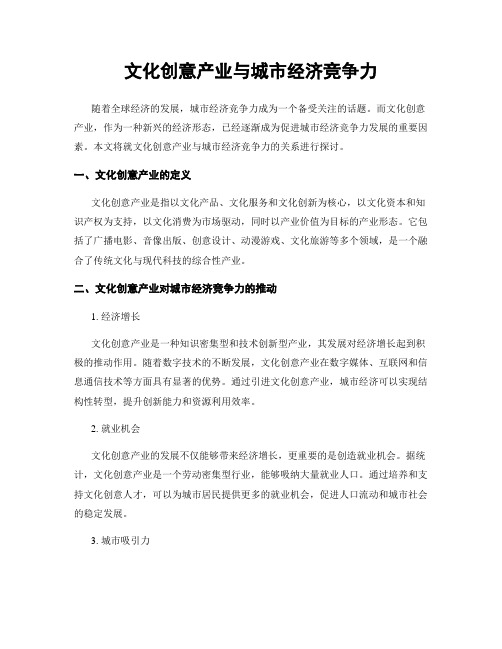 文化创意产业与城市经济竞争力

随着全球经济的发展，城市经济竞争力成为一个备受关注的话题。而文化创意产业，作为一种新兴的经济形态，已经逐渐成为促进城市经济竞争力发展的重要因素。本文将就文化创意产业与城市经济竞争力的关系进行探讨。

一、文化创意产业的定义

文化创意产业是指以文化产品、文化服务和文化创新为核心，以文化资本和知识产权为支持，以文化消费为市场驱动，同时以产业价值为目标的产业形态。它包括了广播电影、音像出版、创意设计、动漫游戏、文化旅游等多个领域，是一个融合了传统文化与现代科技的综合性产业。

二、文化创意产业对城市经济竞争力的推动

1. 经济增长

文化创意产业是一种知识密集型和技术创新型产业，其发展对经济增长起到积极的推动作用。随着数字技术的不断发展，文化创意产业在数字媒体、互联网和信息通信技术等方面具有显著的优势。通过引进文化创意产业，城市经济可以实现结构性转型，提升创新能力和资源利用效率。

2. 就业机会

文化创意产业的发展不仅能够带来经济增长，更重要的是创造就业机会。据统计，文化创意产业是一个劳动密集型行业，能够吸纳大量就业人口。通过培养和支持文化创意人才，可以为城市居民提供更多的就业机会，促进人口流动和城市社会的稳定发展。

3. 城市吸引力